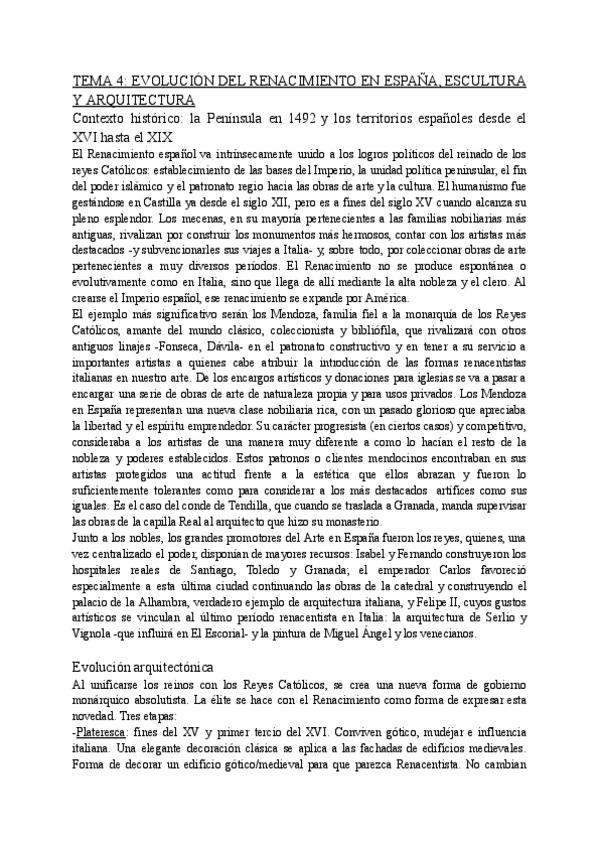 TEMA 4: EVOLUCIÓN DEL RENACIMIENTO EN ESPAÑA, ESCULTURA Y ARQUITECTURA

Contexto histórico: la Península en 1492 y los territorios españoles desde el XVI hasta el XIX

El Renacimiento español va intrínsecamente unido a los logros políticos del reinado de los reyes Católicos: establecimiento de las bases del Imperio, la unidad política peninsular, el fin del poder islámico y el patronato regio hacia las obras de arte y la cultura. El humanismo fue gestándose en Castilla ya desde el siglo XII, pero es a fines del siglo XV cuando alcanza su pleno esplendor. Los mecenas, en su mayoría pertenecientes a las familias nobiliarias más antiguas, rivalizan por construir los monumentos más hermosos, contar con los artistas más destacados -y subvencionarles sus viajes a Italia- y, sobre todo, por coleccionar obras de arte pertenecientes a muy diversos periodos. El Renacimiento no se produce espontánea o evolutivamente como en Italia, sino que llega de allí mediante la alta nobleza y el clero. Al crearse el Imperio español, ese renacimiento se expande por América.

El ejemplo más significativo serán los Mendoza, familia fiel a la monarquía de los Reyes Católicos, amante del mundo clásico, coleccionista y bibliófila, que rivalizará con otros antiguos linajes -Fonseca, Dávila- en el patronato constructivo y en tener a su servicio a importantes artistas a quienes cabe atribuir la introducción de las formas renacentistas italianas en nuestro arte. De los encargos artísticos y donaciones para iglesias se va a pasar a encargar una serie de obras de arte de naturaleza propia y para usos privados. Los Mendoza en España representan una nueva clase nobiliaria rica, con un pasado glorioso que apreciaba la libertad y el espíritu emprendedor. Su carácter progresista (en ciertos casos) y competitivo, consideraba a los artistas de una manera muy diferente a como lo hacían el resto de la nobleza y poderes establecidos. Estos patronos o clientes mendocinos encontraban en sus artistas protegidos una actitud frente a la estética que ellos abrazan y fueron lo suficientemente tolerantes como para considerar a los más destacados artífices como sus iguales. Es el caso del conde de Tendilla, que cuando se traslada a Granada, manda supervisar las obras de la capilla Real al arquitecto que hizo su monasterio.

Junto a los nobles, los grandes promotores del Arte en España fueron los reyes, quienes, una vez centralizado el poder, disponían de mayores recursos: Isabel y Fernando construyeron los hospitales reales de Santiago, Toledo y Granada; el emperador Carlos favoreció especialmente a esta última ciudad continuando las obras de la catedral y construyendo el palacio de la Alhambra, verdadero ejemplo de arquitectura italiana, y Felipe II, cuyos gustos artísticos se vinculan al último periodo renacentista en Italia: la arquitectura de Serlio y Vignola -que influirá en El Escorial- y la pintura de Miguel Ángel y los venecianos.

Evolución arquitectónica

Al unificarse los reinos con los Reyes Católicos, se crea una nueva forma de gobierno monárquico absolutista. La élite se hace con el Renacimiento como forma de expresar esta novedad. Tres etapas:

-Plateresca: fines del XV y primer tercio del XVI. Conviven gótico, mudéjar e influencia italiana. Una elegante decoración clásica se aplica a las fachadas de edificios medievales. Forma de decorar un edificio gótico/medieval para que parezca Renacentista. No cambian